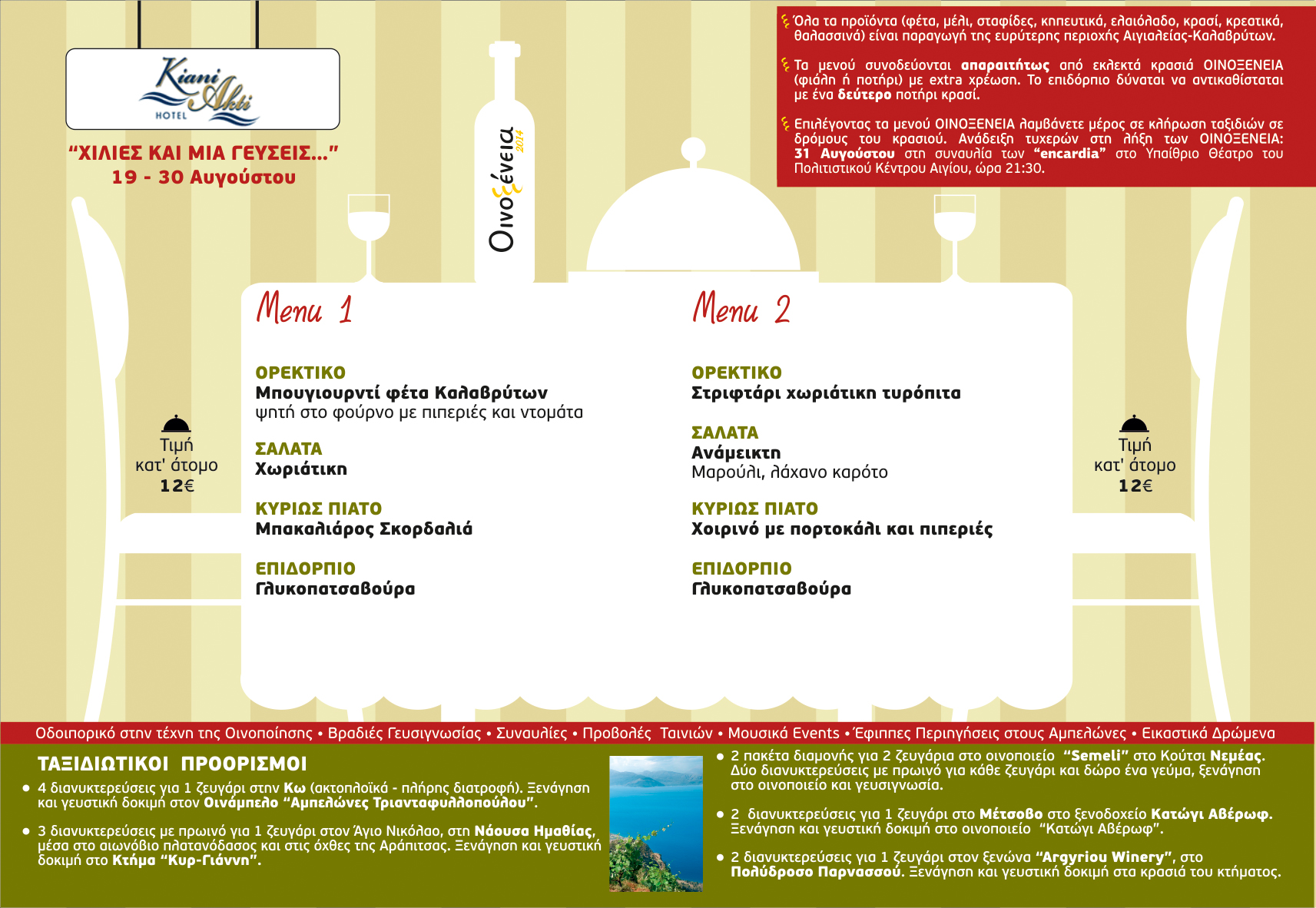 Kiani Akti
HOTEL

"ΧΙΛΙΕΣ ΚΑΙ ΜΙΑ ΓΕΥΣΕΙΣ..."
19 - 30 Αυγούστου

Οινοξένεια 2014

Όλα τα προϊόντα (φέτα, μέλι, σταφίδες, κηπευτικά, ελαιόλαδο, κρασί, κρεατικά, θαλασσινά) είναι παραγωγή της ευρύτερης περιοχής Αιγιαλείας-Καλαβρύτων.

Τα μενού συνοδεύονται απαραιτήτως από εκλεκτά κρασιά ΟΙΝΟΞΕΝΕΙΑ (φιάλη ή ποτήρι) με extra χρέωση. Το επιδόρπιο δύναται να αντικαθίσταται με ένα δεύτερο ποτήρι κρασί.

Επιλέγοντας τα μενού ΟΙΝΟΞΕΝΕΙΑ λαμβάνετε μέρος σε κλήρωση ταξιδιών σε δρόμους του κρασιού. Ανάδειξη τυχερών στη λήξη των ΟΙΝΟΞΕΝΕΙΑ: 31 Αυγούστου στη συναυλία των "encardia" στο Υπαίθριο Θέατρο του Πολιτιστικού Κέντρου Αιγίου, ώρα 21:30.

Τιμή κατ' άτομο 12€

Menu 1

ΟΡΕΚΤΙΚΟ
Μπουγιουρντί φέτα Καλαβρύτων
ψητή στο φούρνο με πιπεριές και ντομάτα

ΣΑΛΑΤΑ
Χωριάτικη

ΚΥΡΙΩΣ ΠΙΑΤΟ
Μπακαλιάρος Σκορδαλιά

ΕΠΙΔΟΡΠΙΟ
Γλυκοπατσαβούρα

Menu 2

ΟΡΕΚΤΙΚΟ
Στριφτάρι χωριάτικη τυρόπιτα

ΣΑΛΑΤΑ
Ανάμεικτη
Μαρούλι, λάχανο καρότο

ΚΥΡΙΩΣ ΠΙΑΤΟ
Χοιρινό με πορτοκάλι και πιπεριές

ΕΠΙΔΟΡΠΙΟ
Γλυκοπατσαβούρα

Τιμή κατ' άτομο 12€

Οδοιπορικό στην τέχνη της Οινοποίησης • Βραδιές Γευσιγνωσίας • Συναυλίες • Προβολές Ταινιών • Μουσικά Events • Έφιππες Περιηγήσεις στους Αμπελώνες • Εικαστικά Δρώμενα

ΤΑΞΙΔΙΩΤΙΚΟΙ ΠΡΟΟΡΙΣΜΟΙ

• 4 διανυκτερεύσεις για 1 ζευγάρι στην Κω (ακτοπλοϊκά - πλήρης διατροφή). Ξενάγηση και γευστική δοκιμή στον Οινάμπελο "Αμπελώνες Τριανταφυλλοπούλου".

• 3 διανυκτερεύσεις με πρωινό για 1 ζευγάρι στον Άγιο Νικόλαο, στη Νάουσα Ημαθίας, μέσα στο αιωνόβιο πλατανόδασος και στις όχθες της Αράπιτσας. Ξενάγηση και γευστική δοκιμή στο Κτήμα "Κυρ-Γιάννη".

• 2 πακέτα διαμονής για 2 ζευγάρια στο οινοποιείο "Semeli" στο Κούτσι Νεμέας. Δύο διανυκτερεύσεις με πρωινό για κάθε ζευγάρι και δώρο ένα γεύμα, ξενάγηση στο οινοποιείο και γευσιγνωσία.

• 2 διανυκτερεύσεις για 1 ζευγάρι στο Μέτσοβο στο ξενοδοχείο Κατώγι Αβέρωφ. Ξενάγηση και γευστική δοκιμή στο οινοποιείο "Κατώγι Αβέρωφ".

• 2 διανυκτερεύσεις για 1 ζευγάρι στον ξενώνα "Argyriou Winery", στο Πολύδροσο Παρνασσού. Ξενάγηση και γευστική δοκιμή στα κρασιά του κτήματος.